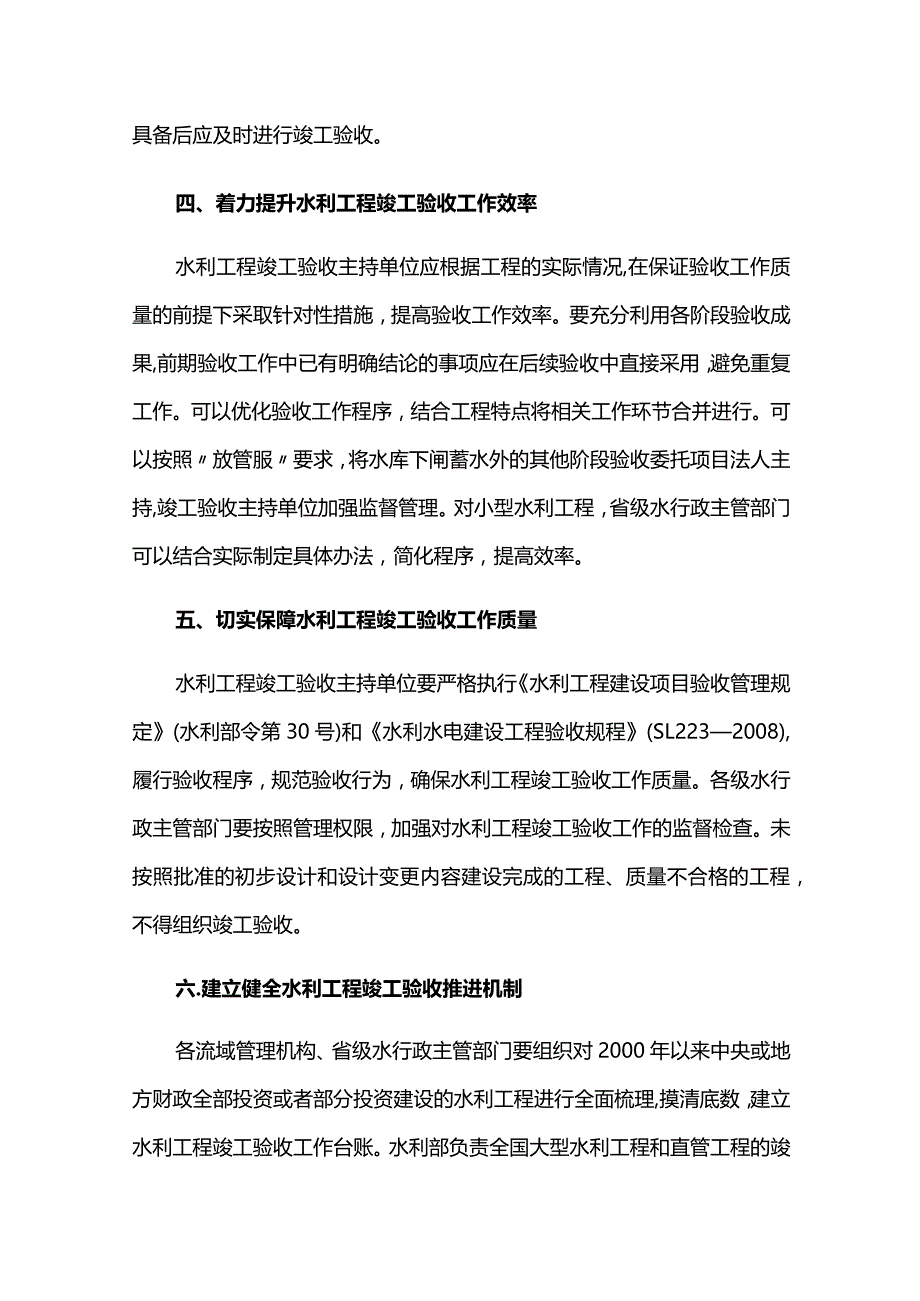 具备后应及时进行竣工验收。

四、着力提升水利工程竣工验收工作效率

水利工程竣工验收主持单位应根据工程的实际情况,在保证验收工作质量的前提下采取针对性措施，提高验收工作效率。要充分利用各阶段验收成果,前期验收工作中已有明确结论的事项应在后续验收中直接采用,避免重复工作。可以优化验收工作程序，结合工程特点将相关工作环节合并进行。可以按照〃放管服〃要求，将水库下闸蓄水外的其他阶段验收委托项目法人主持,竣工验收主持单位加强监督管理。对小型水利工程，省级水行政主管部门可以结合实际制定具体办法，简化程序，提高效率。

五、切实保障水利工程竣工验收工作质量

水利工程竣工验收主持单位要严格执行《水利工程建设项目验收管理规定》(水利部令第30号)和《水利水电建设工程验收规程》(SL223—2008),履行验收程序，规范验收行为，确保水利工程竣工验收工作质量。各级水行政主管部门要按照管理权限，加强对水利工程竣工验收工作的监督检查。未按照批准的初步设计和设计变更内容建设完成的工程、质量不合格的工程，不得组织竣工验收。

六.建立健全水利工程竣工验收推进机制

各流域管理机构、省级水行政主管部门要组织对2000年以来中央或地方财政全部投资或者部分投资建设的水利工程进行全面梳理,摸清底数,建立水利工程竣工验收工作台账。水利部负责全国大型水利工程和直管工程的竣